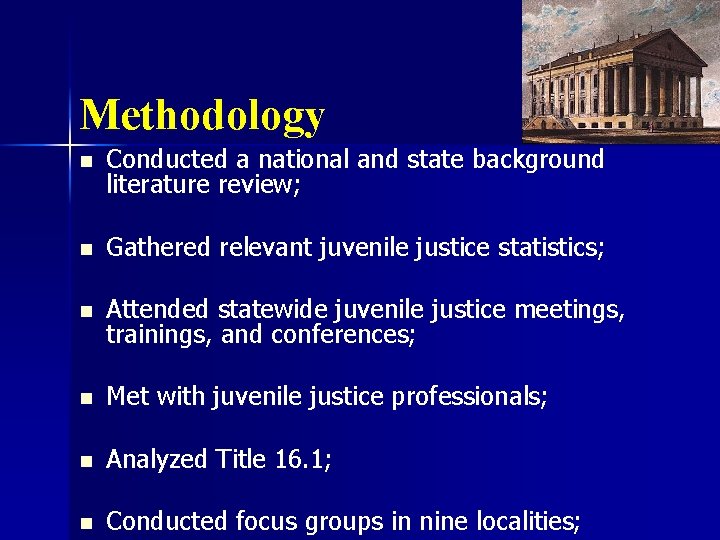 Methodology

• Conducted a national and state background literature review;

• Gathered relevant juvenile justice statistics;

• Attended statewide juvenile justice meetings, trainings, and conferences;

• Met with juvenile justice professionals;

• Analyzed Title 16.1;

• Conducted focus groups in nine localities;